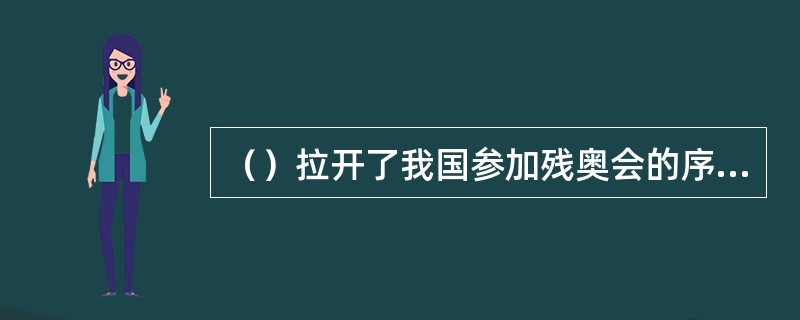 （）拉开了我国参加残奥会的序...